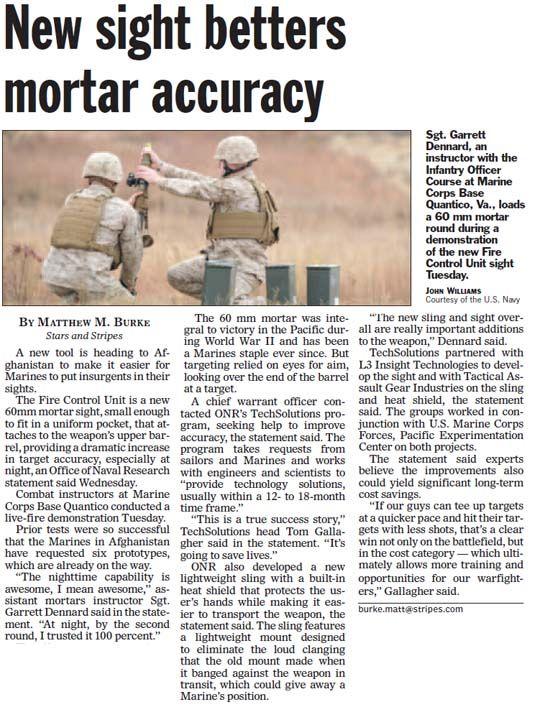 New sight betters mortar accuracy

Sgt. Garrett Dennard, an instructor with the Infantry Officer Course at Marine Corps Base Quantico, Va., loads a 60 mm mortar round during a demonstration of the new Fire Control Unit sight Tuesday.

JOHN WILLIAMS
Courtesy of the U.S. Navy

BY MATTHEW M. BURKE
Stars and Stripes

A new tool is heading to Afghanistan to make it easier for Marines to put insurgents in their sights.

The Fire Control Unit is a new 60mm mortar sight, small enough to fit in a uniform pocket, that attaches to the weapon's upper barrel, providing a dramatic increase in target accuracy, especially at night, an Office of Naval Research statement said Wednesday.

Combat instructors at Marine Corps Base Quantico conducted a live-fire demonstration Tuesday.

Prior tests were so successful that the Marines in Afghanistan have requested six prototypes, which are already on the way.

"The nighttime capability is awesome, I mean awesome," assistant mortars instructor Sgt. Garrett Dennard said in the statement. "At night, by the second round, I trusted it 100 percent."

The 60 mm mortar was integral to victory in the Pacific during World War II and has been a Marines staple ever since. But targeting relied on eyes for aim, looking over the end of the barrel at a target.

A chief warrant officer contacted ONR's TechSolutions program, seeking help to improve accuracy, the statement said. The program takes requests from sailors and Marines and works with engineers and scientists to "provide technology solutions, usually within a 12- to 18-month time frame."

"This is a true success story," TechSolutions head Tom Gallagher said in the statement. "It's going to save lives."

ONR also developed a new lightweight sling with a built-in heat shield that protects the user's hands while making it easier to transport the weapon, the statement said. The sling features a lightweight mount designed to eliminate the loud clanging that the old mount made when it banged against the weapon in transit, which could give away a Marine's position.

"The new sling and sight overall are really important additions to the weapon," Dennard said.

TechSolutions partnered with L3 Insight Technologies to develop the sight and with Tactical Assault Gear Industries on the sling and heat shield, the statement said. The groups worked in conjunction with U.S. Marine Corps Forces, Pacific Experimentation Center on both projects.

The statement said experts believe the improvements also could yield significant long-term cost savings.

"If our guys can tee up targets at a quicker pace and hit their targets with less shots, that's a clear win not only on the battlefield, but in the cost category — which ultimately allows more training and opportunities for our warfighters," Gallagher said.

burke.matt@stripes.com